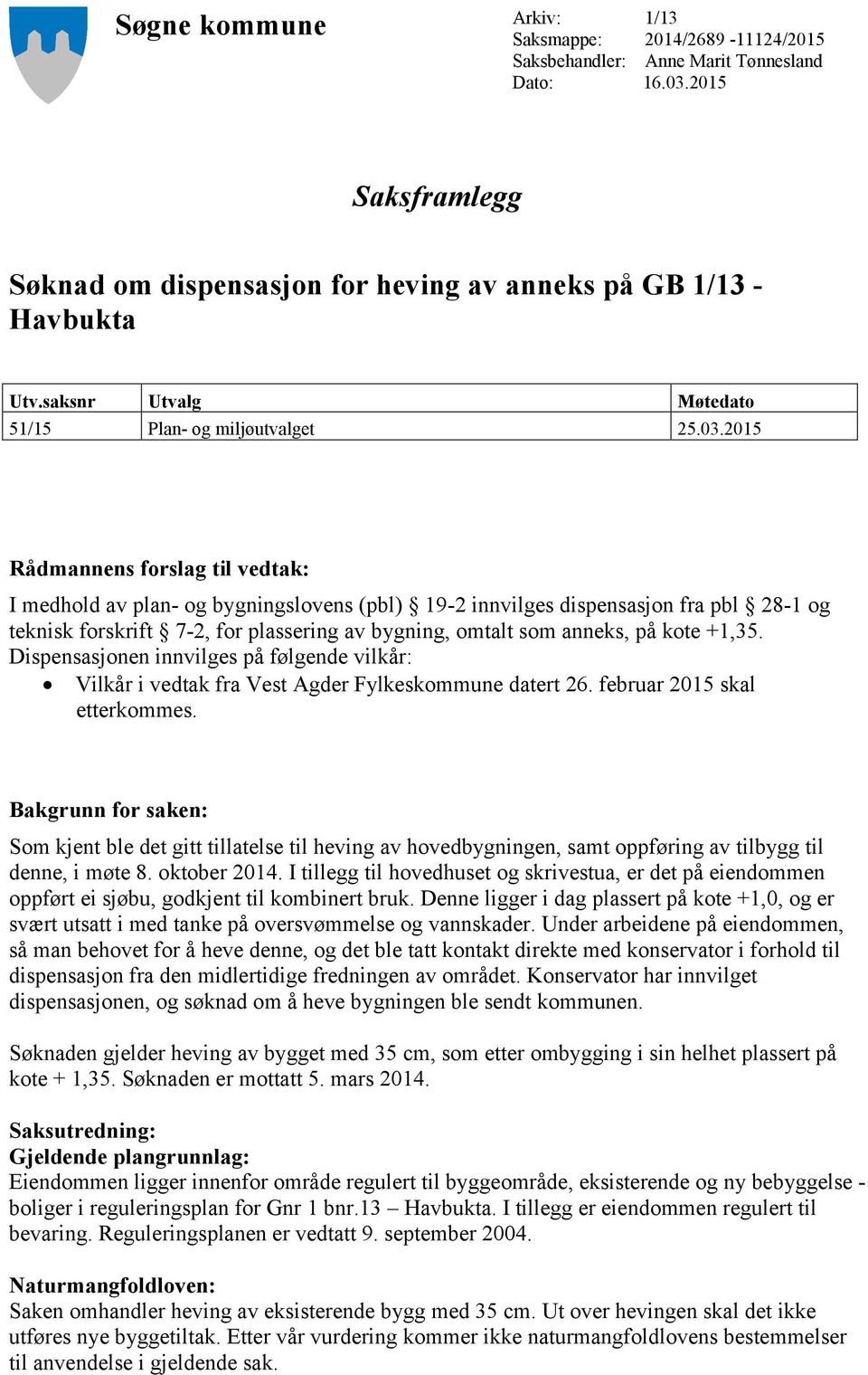 Søgne kommune

Arkiv: 1/13
Saksmappe: 2014/2689 -11124/2015
Saksbehandler: Anne Marit Tønnesland
Dato: 16.03.2015

Saksframlegg

Søknad om dispensasjon for heving av anneks på GB 1/13 - Havbukta

| Utv.saksnr | Utvalg | Møtedato |
|---|---|---|
| 51/15 | Plan- og miljøutvalget | 25.03.2015 |

Rådmannens forslag til vedtak:
I medhold av plan- og bygningslovens (pbl) § 19-2 innvilges dispensasjon fra pbl § 28-1 og teknisk forskrift § 7-2, for plassering av bygning, omtalt som anneks, på kote +1,35. Dispensasjonen innvilges på følgende vilkår:
• Vilkår i vedtak fra Vest Agder Fylkeskommune datert 26. februar 2015 skal etterkommes.

Bakgrunn for saken:
Som kjent ble det gitt tillatelse til heving av hovedbygningen, samt oppføring av tilbygg til denne, i møte 8. oktober 2014. I tillegg til hovedhuset og skrivestua, er det på eiendommen oppført ei sjøbu, godkjent til kombinert bruk. Denne ligger i dag plassert på kote +1,0, og er svært utsatt i med tanke på oversvømmelse og vannskader. Under arbeidene på eiendommen, så man behovet for å heve denne, og det ble tatt kontakt direkte med konservator i forhold til dispensasjon fra den midlertidige fredningen av området. Konservator har innvilget dispensasjonen, og søknad om å heve bygningen ble sendt kommunen.

Søknaden gjelder heving av bygget med 35 cm, som etter ombygging i sin helhet plassert på kote + 1,35. Søknaden er mottatt 5. mars 2014.

Saksutredning:
Gjeldende plangrunnlag:
Eiendommen ligger innenfor område regulert til byggeområde, eksisterende og ny bebyggelse - boliger i reguleringsplan for Gnr 1 bnr.13 – Havbukta. I tillegg er eiendommen regulert til bevaring. Reguleringsplanen er vedtatt 9. september 2004.

Naturmangfoldloven:
Saken omhandler heving av eksisterende bygg med 35 cm. Ut over hevingen skal det ikke utføres nye byggetiltak. Etter vår vurdering kommer ikke naturmangfoldlovens bestemmelser til anvendelse i gjeldende sak.